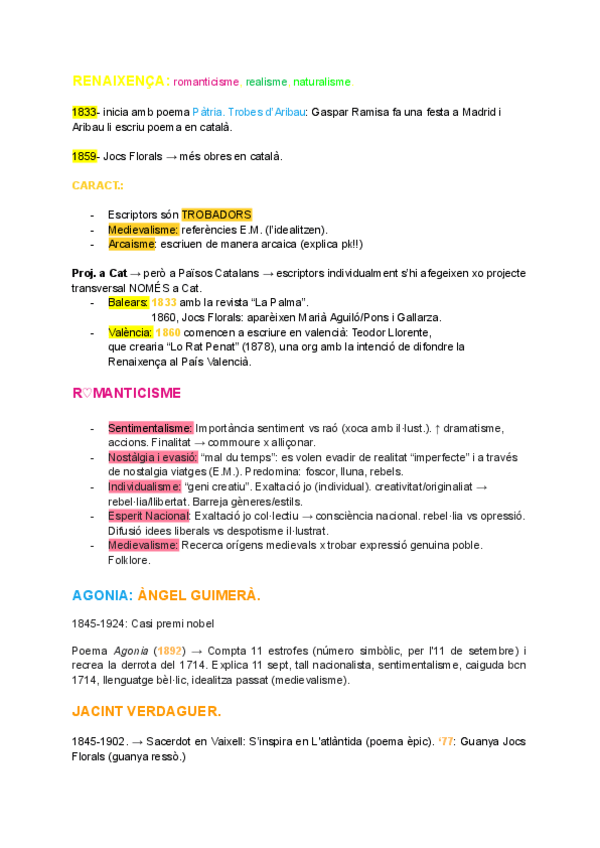 RENAIXENÇA: romanticisme, realisme, naturalisme

1833- inicia amb poema Pàtria. Trobes d'Aribau: Gaspar Ramisa fa una festa a Madrid i Aribau li escriu poema en català.

1859- Jocs Florals → més obres en català.

CARACT.:

- Escriptors són TROBADORS
- Medievalisme: referències E.M. (l'idealitzen).
- Arcaisme: escriuen de manera arcaica (explica pk!!)

Proj. a Cat → però a Països Catalans → escriptors individualment s'hi afegeixen xo projecte transversal NOMÉS a Cat.
- Balears: 1833 amb la revista "La Palma".
 1860, Jocs Florals: aparèixen Marià Aguiló/Pons i Gallarza.
- València: 1860 comencen a escriure en valencià: Teodor Llorente, que crearia "Lo Rat Penat" (1878), una org amb la intenció de difondre la Renaixença al País Valencià.

R♡MANTICISME

- Sentimentalisme: Importància sentiment vs raó (xoca amb il·lust.). ↑ dramatisme, accions. Finalitat → commoure x alliçonar.
- Nostàlgia i evasió: "mal du temps": es volen evadir de realitat "imperfecte" i a través de nostalgia viatges (E.M.). Predomina: foscor, lluna, rebels.
- Individualisme: "geni creatiu". Exaltació jo (individual). creativitat/originaliat → rebel·lia/llibertat. Barreja gèneres/estils.
- Esperit Nacional: Exaltació jo col·lectiu → consciència nacional. rebel·lia vs opressió. Difusió idees liberals vs despotisme il·lustrat.
- Medievalisme: Recerca orígens medievals x trobar expressió genuina poble. Folklore.

AGONIA: ÀNGEL GUIMERÀ.

1845-1924: Casi premi nobel

Poema Agonia (1892) → Compta 11 estrofes (número simbòlic, per l'11 de setembre) i recrea la derrota del 1714. Explica 11 sept, tall nacionalista, sentimentalisme, caiguda bcn 1714, llenguatge bèl·lic, idealitza passat (medievalisme).

JACINT VERDAGUER.

1845-1902. → Sacerdot en Vaixell: S'inspira en L'atlàntida (poema èpic). '77: Guanya Jocs Florals (guanya ressò.)